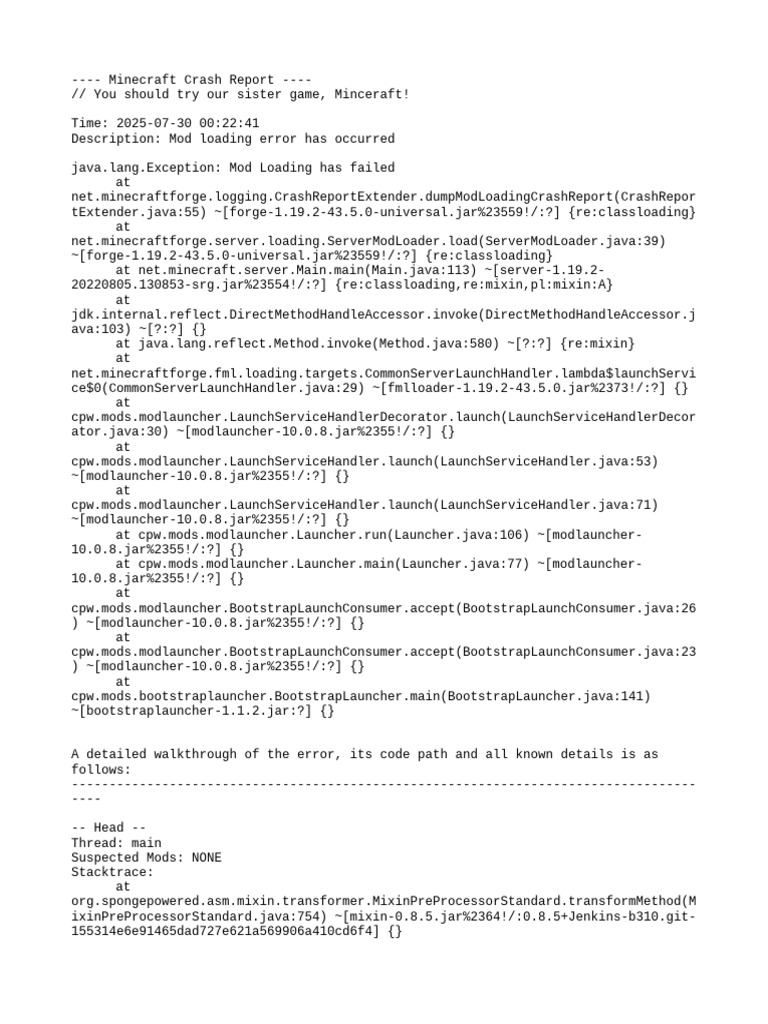 ---- Minecraft Crash Report ----
// You should try our sister game, Minceraft!

Time: 2025-07-30 00:22:41
Description: Mod loading error has occurred

java.lang.Exception: Mod Loading has failed
	at net.minecraftforge.logging.CrashReportExtender.dumpModLoadingCrashReport(CrashReportExtender.java:55) ~[forge-1.19.2-43.5.0-universal.jar%23559!/:?] {re:classloading}
	at net.minecraftforge.server.loading.ServerModLoader.load(ServerModLoader.java:39) ~[forge-1.19.2-43.5.0-universal.jar%23559!/:?] {re:classloading}
	at net.minecraft.server.Main.main(Main.java:113) ~[server-1.19.2-20220805.130853-srg.jar%23554!/:?] {re:classloading,re:mixin,pl:mixin:A}
	at jdk.internal.reflect.DirectMethodHandleAccessor.invoke(DirectMethodHandleAccessor.java:103) ~[?:?] {}
	at java.lang.reflect.Method.invoke(Method.java:580) ~[?:?] {re:mixin}
	at net.minecraftforge.fml.loading.targets.CommonServerLaunchHandler.lambda$launchService$0(CommonServerLaunchHandler.java:29) ~[fmlloader-1.19.2-43.5.0.jar%2373!/:?] {}
	at cpw.mods.modlauncher.LaunchServiceHandlerDecorator.launch(LaunchServiceHandlerDecorator.java:30) ~[modlauncher-10.0.8.jar%2355!/:?] {}
	at cpw.mods.modlauncher.LaunchServiceHandler.launch(LaunchServiceHandler.java:53) ~[modlauncher-10.0.8.jar%2355!/:?] {}
	at cpw.mods.modlauncher.LaunchServiceHandler.launch(LaunchServiceHandler.java:71) ~[modlauncher-10.0.8.jar%2355!/:?] {}
	at cpw.mods.modlauncher.Launcher.run(Launcher.java:106) ~[modlauncher-10.0.8.jar%2355!/:?] {}
	at cpw.mods.modlauncher.Launcher.main(Launcher.java:77) ~[modlauncher-10.0.8.jar%2355!/:?] {}
	at cpw.mods.modlauncher.BootstrapLaunchConsumer.accept(BootstrapLaunchConsumer.java:26) ~[modlauncher-10.0.8.jar%2355!/:?] {}
	at cpw.mods.modlauncher.BootstrapLaunchConsumer.accept(BootstrapLaunchConsumer.java:23) ~[modlauncher-10.0.8.jar%2355!/:?] {}
	at cpw.mods.bootstraplauncher.BootstrapLauncher.main(BootstrapLauncher.java:141) ~[bootstraplauncher-1.1.2.jar:?] {}


A detailed walkthrough of the error, its code path and all known details is as follows:
---------------------------------------------------------------------------------------

-- Head --
Thread: main
Suspected Mods: NONE
Stacktrace:
	at org.spongepowered.asm.mixin.transformer.MixinPreProcessorStandard.transformMethod(MixinPreProcessorStandard.java:754) ~[mixin-0.8.5.jar%2364!/:0.8.5+Jenkins-b310.git-155314e6e91465dad727e621a569906a410cd6f4] {}